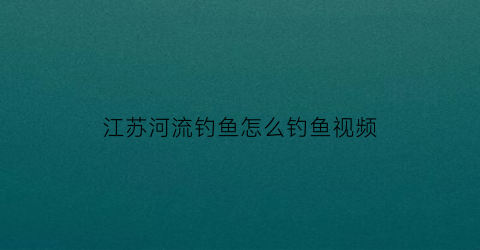 江苏河流钓鱼怎么钓鱼视频